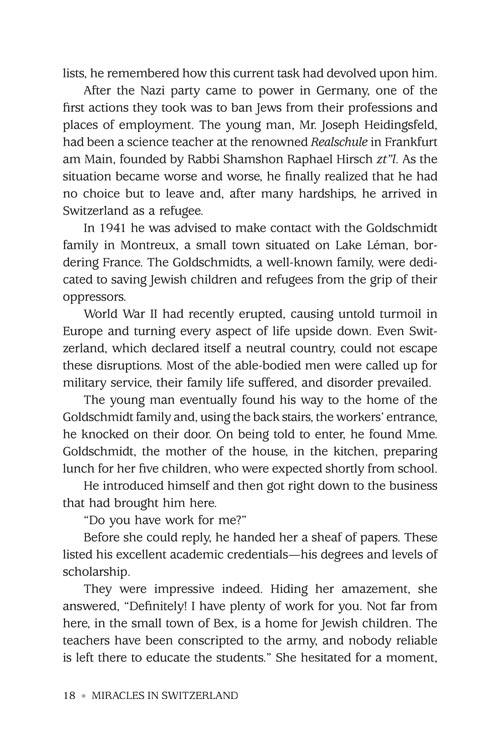 lists, he remembered how this current task had devolved upon him.

After the Nazi party came to power in Germany, one of the first actions they took was to ban Jews from their professions and places of employment. The young man, Mr. Joseph Heidingsfeld, had been a science teacher at the renowned Realschule in Frankfurt am Main, founded by Rabbi Shamshon Raphael Hirsch zt"l. As the situation became worse and worse, he finally realized that he had no choice but to leave and, after many hardships, he arrived in Switzerland as a refugee.

In 1941 he was advised to make contact with the Goldschmidt family in Montreux, a small town situated on Lake Léman, bordering France. The Goldschmidts, a well-known family, were dedicated to saving Jewish children and refugees from the grip of their oppressors.

World War II had recently erupted, causing untold turmoil in Europe and turning every aspect of life upside down. Even Switzerland, which declared itself a neutral country, could not escape these disruptions. Most of the able-bodied men were called up for military service, their family life suffered, and disorder prevailed.

The young man eventually found his way to the home of the Goldschmidt family and, using the back stairs, the workers' entrance, he knocked on their door. On being told to enter, he found Mme. Goldschmidt, the mother of the house, in the kitchen, preparing lunch for her five children, who were expected shortly from school.

He introduced himself and then got right down to the business that had brought him here.

"Do you have work for me?"

Before she could reply, he handed her a sheaf of papers. These listed his excellent academic credentials—his degrees and levels of scholarship.

They were impressive indeed. Hiding her amazement, she answered, "Definitely! I have plenty of work for you. Not far from here, in the small town of Bex, is a home for Jewish children. The teachers have been conscripted to the army, and nobody reliable is left there to educate the students." She hesitated for a moment,

18 • MIRACLES IN SWITZERLAND